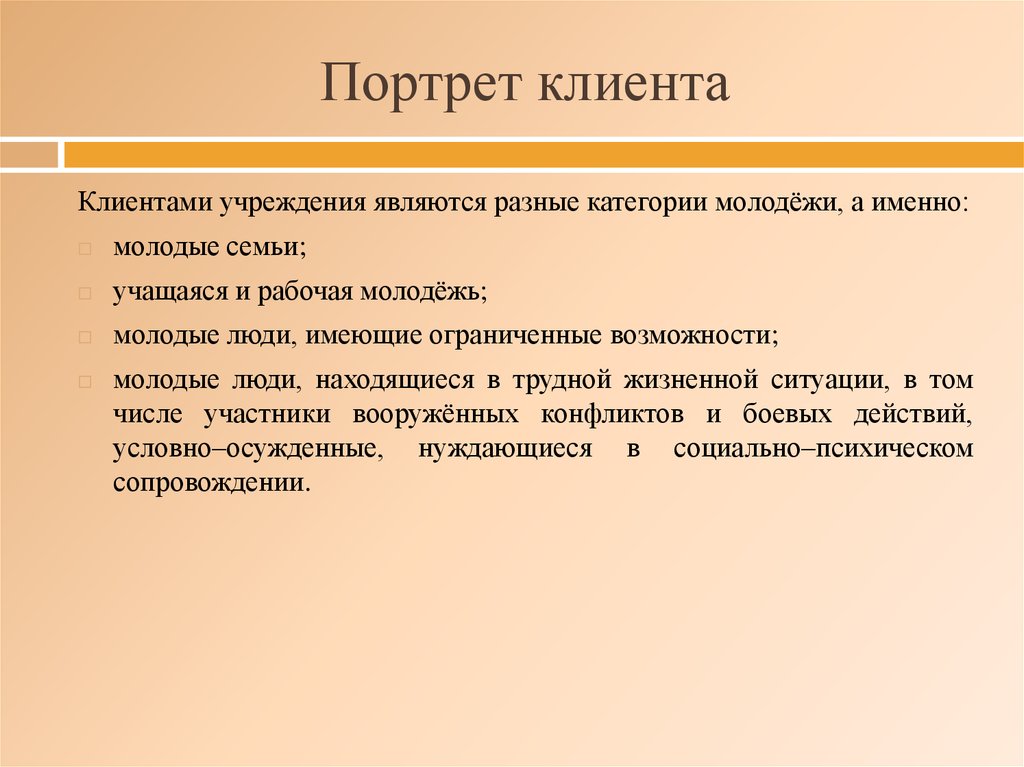 Портрет клиента

Клиентами учреждения являются разные категории молодёжи, а именно:

молодые семьи;

учащаяся и рабочая молодёжь;

молодые люди, имеющие ограниченные возможности;

молодые люди, находящиеся в трудной жизненной ситуации, в том числе участники вооружённых конфликтов и боевых действий, условно–осужденные, нуждающиеся в социально–психическом сопровождении.